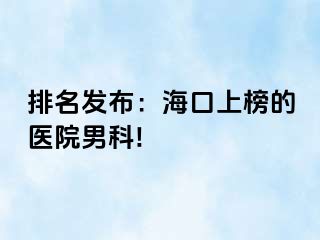 排名发布：海口上榜的医院男科!